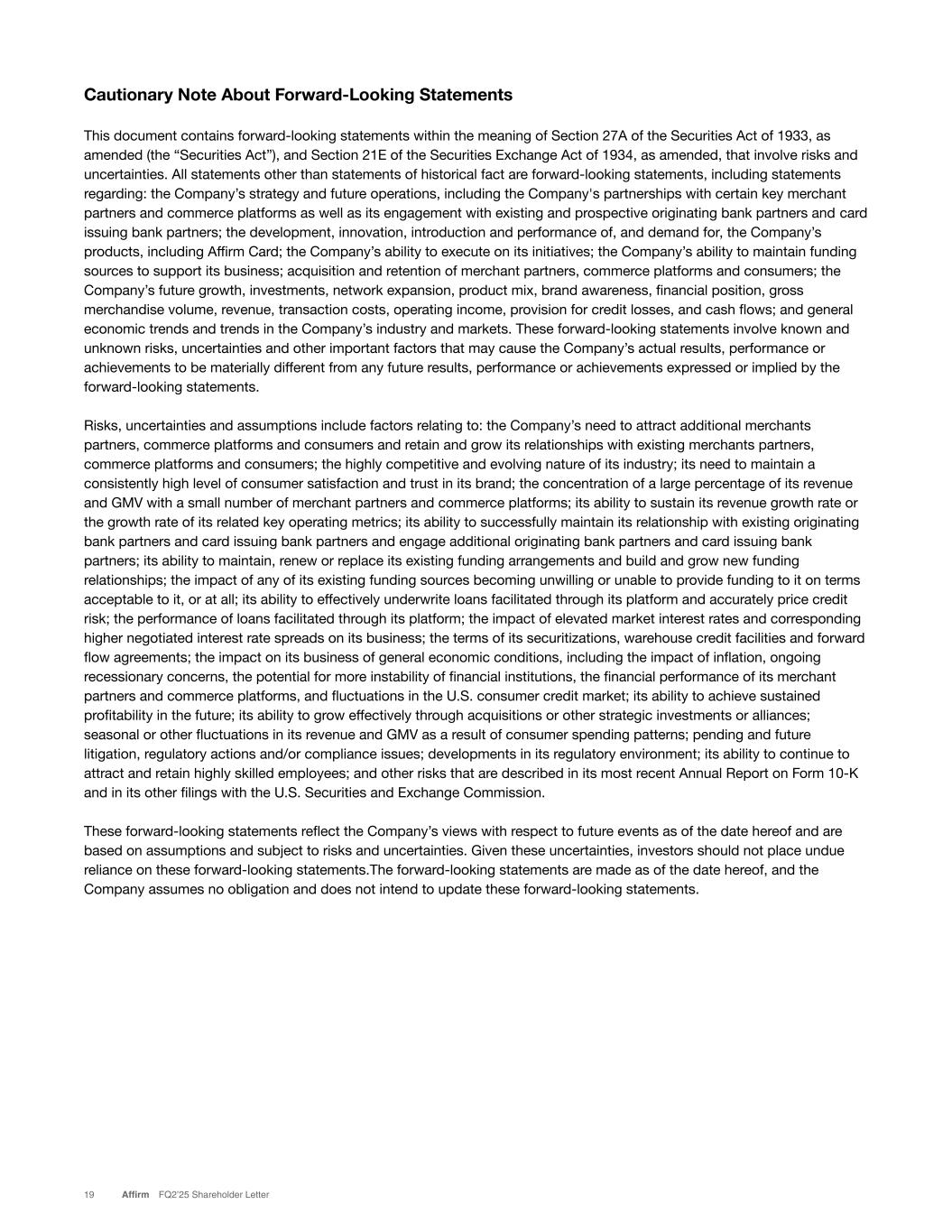 Cautionary Note About Forward-Looking Statements

This document contains forward-looking statements within the meaning of Section 27A of the Securities Act of 1933, as amended (the “Securities Act”), and Section 21E of the Securities Exchange Act of 1934, as amended, that involve risks and uncertainties. All statements other than statements of historical fact are forward-looking statements, including statements regarding: the Company’s strategy and future operations, including the Company's partnerships with certain key merchant partners and commerce platforms as well as its engagement with existing and prospective originating bank partners and card issuing bank partners; the development, innovation, introduction and performance of, and demand for, the Company’s products, including Affirm Card; the Company’s ability to execute on its initiatives; the Company’s ability to maintain funding sources to support its business; acquisition and retention of merchant partners, commerce platforms and consumers; the Company’s future growth, investments, network expansion, product mix, brand awareness, financial position, gross merchandise volume, revenue, transaction costs, operating income, provision for credit losses, and cash flows; and general economic trends and trends in the Company’s industry and markets. These forward-looking statements involve known and unknown risks, uncertainties and other important factors that may cause the Company’s actual results, performance or achievements to be materially different from any future results, performance or achievements expressed or implied by the forward-looking statements.

Risks, uncertainties and assumptions include factors relating to: the Company’s need to attract additional merchants partners, commerce platforms and consumers and retain and grow its relationships with existing merchants partners, commerce platforms and consumers; the highly competitive and evolving nature of its industry; its need to maintain a consistently high level of consumer satisfaction and trust in its brand; the concentration of a large percentage of its revenue and GMV with a small number of merchant partners and commerce platforms; its ability to sustain its revenue growth rate or the growth rate of its related key operating metrics; its ability to successfully maintain its relationship with existing originating bank partners and card issuing bank partners and engage additional originating bank partners and card issuing bank partners; its ability to maintain, renew or replace its existing funding arrangements and build and grow new funding relationships; the impact of any of its existing funding sources becoming unwilling or unable to provide funding to it on terms acceptable to it, or at all; its ability to effectively underwrite loans facilitated through its platform and accurately price credit risk; the performance of loans facilitated through its platform; the impact of elevated market interest rates and corresponding higher negotiated interest rate spreads on its business; the terms of its securitizations, warehouse credit facilities and forward flow agreements; the impact on its business of general economic conditions, including the impact of inflation, ongoing recessionary concerns, the potential for more instability of financial institutions, the financial performance of its merchant partners and commerce platforms, and fluctuations in the U.S. consumer credit market; its ability to achieve sustained profitability in the future; its ability to grow effectively through acquisitions or other strategic investments or alliances; seasonal or other fluctuations in its revenue and GMV as a result of consumer spending patterns; pending and future litigation, regulatory actions and/or compliance issues; developments in its regulatory environment; its ability to continue to attract and retain highly skilled employees; and other risks that are described in its most recent Annual Report on Form 10-K and in its other filings with the U.S. Securities and Exchange Commission.

These forward-looking statements reflect the Company’s views with respect to future events as of the date hereof and are based on assumptions and subject to risks and uncertainties. Given these uncertainties, investors should not place undue reliance on these forward-looking statements.The forward-looking statements are made as of the date hereof, and the Company assumes no obligation and does not intend to update these forward-looking statements.

19 Affirm FQ2'25 Shareholder Letter